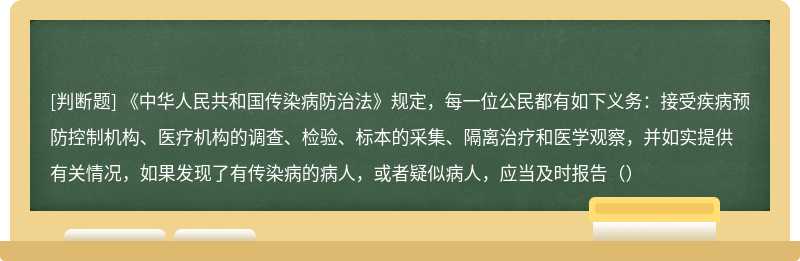 [判断题] 《中华人民共和国传染病防治法》规定，每一位公民都有如下义务：接受疾病预防控制机构、医疗机构的调查、检验、标本的采集、隔离治疗和医学观察，并如实提供有关情况，如果发现了有传染病的病人，或者疑似病人，应当及时报告（）